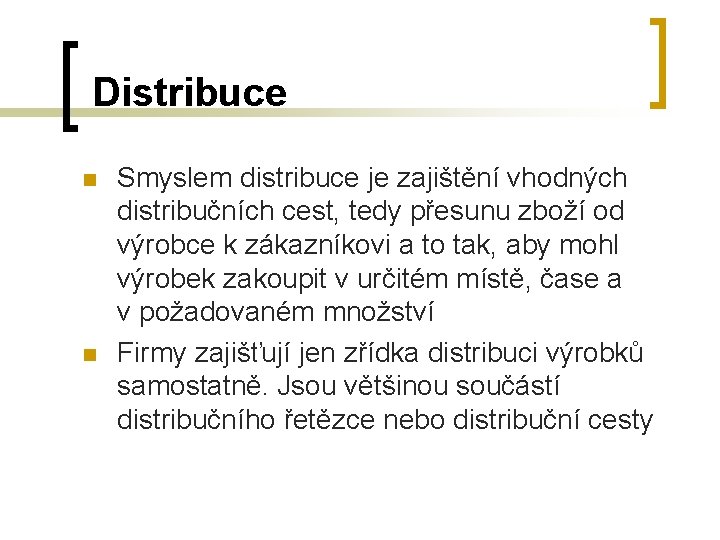 Distribuce

Smyslem distribuce je zajištění vhodných distribučních cest, tedy přesunu zboží od výrobce k zákazníkovi a to tak, aby mohl výrobek zakoupit v určitém místě, čase a v požadovaném množství

Firmy zajišťují jen zřídka distribuci výrobků samostatně. Jsou většinou součástí distribučního řetězce nebo distribuční cesty